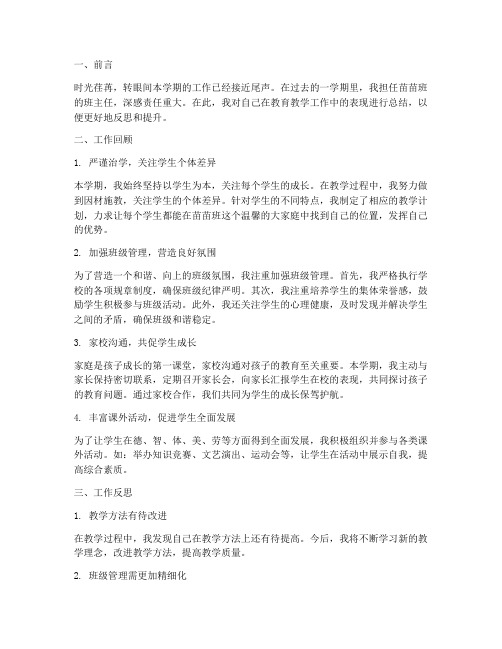 一、前言

时光荏苒，转眼间本学期的工作已经接近尾声。在过去的一学期里，我担任苗苗班的班主任，深感责任重大。在此，我对自己在教育教学工作中的表现进行总结，以便更好地反思和提升。

二、工作回顾

1. 严谨治学，关注学生个体差异

本学期，我始终坚持以学生为本，关注每个学生的成长。在教学过程中，我努力做到因材施教，关注学生的个体差异。针对学生的不同特点，我制定了相应的教学计划，力求让每个学生都能在苗苗班这个温馨的大家庭中找到自己的位置，发挥自己的优势。

2. 加强班级管理，营造良好氛围

为了营造一个和谐、向上的班级氛围，我注重加强班级管理。首先，我严格执行学校的各项规章制度，确保班级纪律严明。其次，我注重培养学生的集体荣誉感，鼓励学生积极参与班级活动。此外，我还关注学生的心理健康，及时发现并解决学生之间的矛盾，确保班级和谐稳定。

3. 家校沟通，共促学生成长

家庭是孩子成长的第一课堂，家校沟通对孩子的教育至关重要。本学期，我主动与家长保持密切联系，定期召开家长会，向家长汇报学生在校的表现，共同探讨孩子的教育问题。通过家校合作，我们共同为学生的成长保驾护航。

4. 丰富课外活动，促进学生全面发展

为了让学生在德、智、体、美、劳等方面得到全面发展，我积极组织并参与各类课外活动。如：举办知识竞赛、文艺演出、运动会等，让学生在活动中展示自我，提高综合素质。

三、工作反思

1. 教学方法有待改进

在教学过程中，我发现自己在教学方法上还有待提高。今后，我将不断学习新的教学理念，改进教学方法，提高教学质量。

2. 班级管理需更加精细化